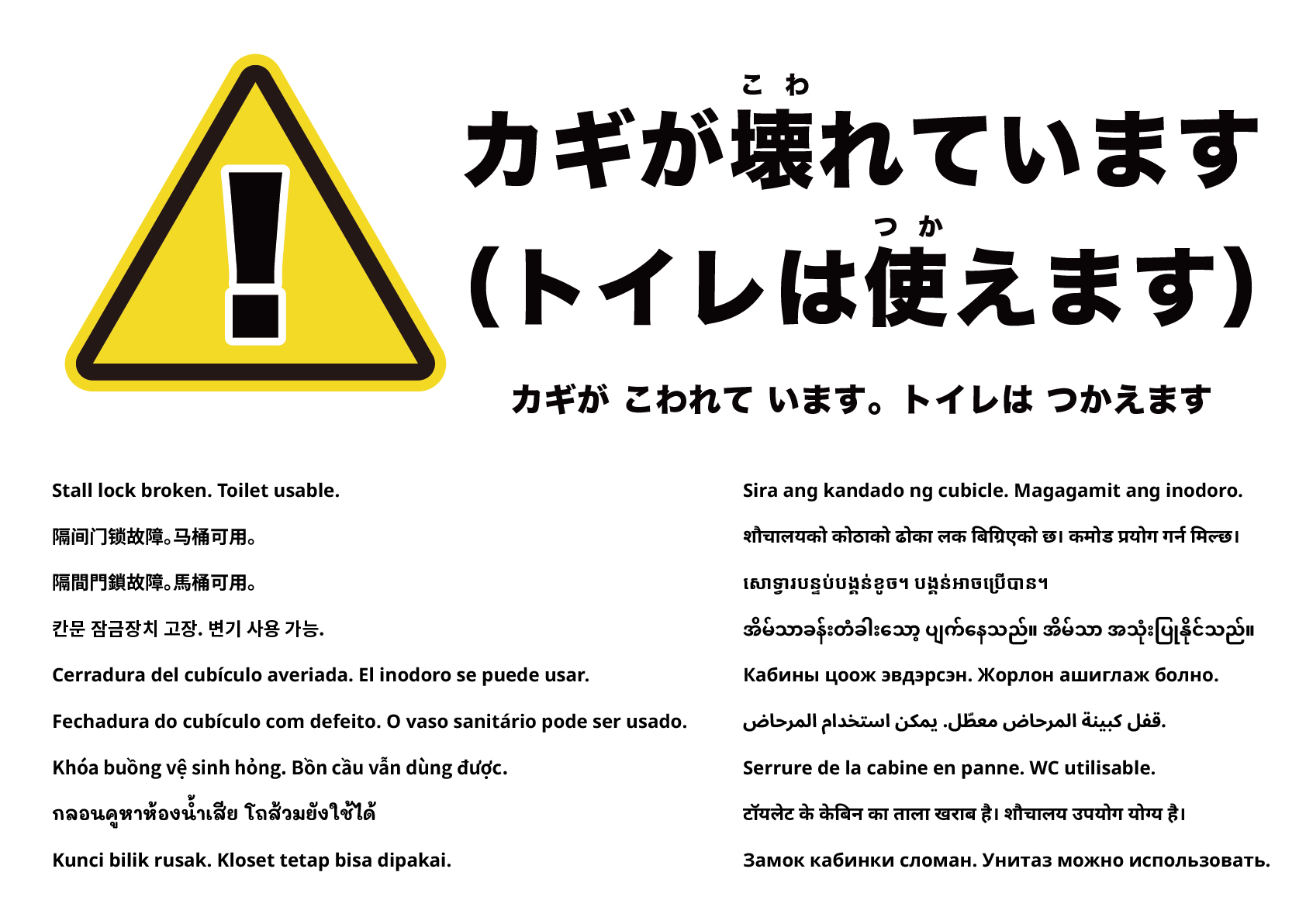 こわ
カギが壊れています

つか
（トイレは使えます）

カギが こわれて います。トイレは つかえます

Stall lock broken. Toilet usable.

隔间门锁故障。马桶可用。

隔間門鎖故障。馬桶可用。

칸문 잠금장치 고장. 변기 사용 가능.

Cerradura del cubículo averiada. El inodoro se puede usar.

Fechadura do cubículo com defeito. O vaso sanitário pode ser usado.

Khóa buồng vệ sinh hỏng. Bồn cầu vẫn dùng được.

กลอนคูหาห้องน้ำเสีย โถส้วมยังใช้ได้

Kunci bilik rusak. Kloset tetap bisa dipakai.

Sira ang kandado ng cubicle. Magagamit ang inodoro.

शौचालयको कोठाको ढोका लक बिग्रिएको छ। कमोड प्रयोग गर्न मिल्छ।

សោទ្វារបន្ទប់បង្គន់ខូច។ បង្គន់អាចប្រើបាន។

အိမ်သာခန်းတံခါးသော့ ပျက်နေသည်။ အိမ်သာ အသုံးပြုနိုင်သည်။

Кабины цоож эвдэрсэн. Жорлон ашиглаж болно.

قفل كبينة المرحاض معطّل. يمكن استخدام المرحاض.

Serrure de la cabine en panne. WC utilisable.

टॉयलेट के केबिन का ताला खराब है। शौचालय उपयोग योग्य है।

Замок кабинки сломан. Унитаз можно использовать.